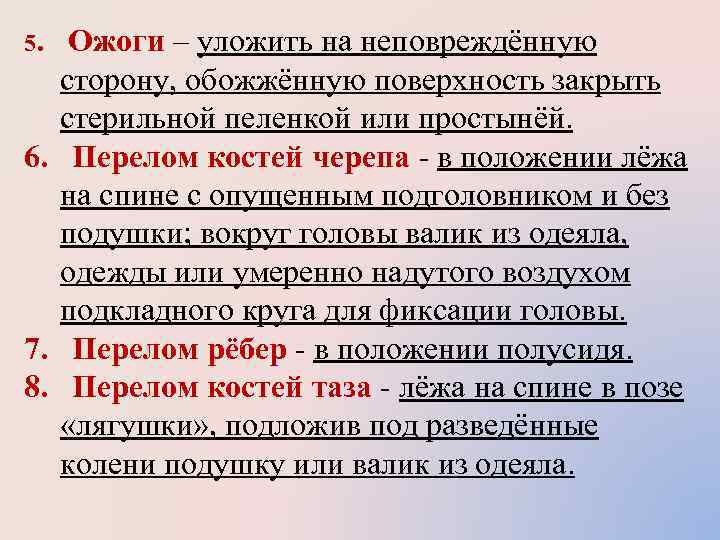 5. Ожоги – уложить на неповреждённую сторону, обожжённую поверхность закрыть стерильной пеленкой или простынёй.
6. Перелом костей черепа - в положении лёжа на спине с опущенным подголовником и без подушки; вокруг головы валик из одеяла, одежды или умеренно надутого воздухом подкладного круга для фиксации головы.
7. Перелом рёбер - в положении полусидя.
8. Перелом костей таза - лёжа на спине в позе «лягушки», подложив под разведённые колени подушку или валик из одеяла.